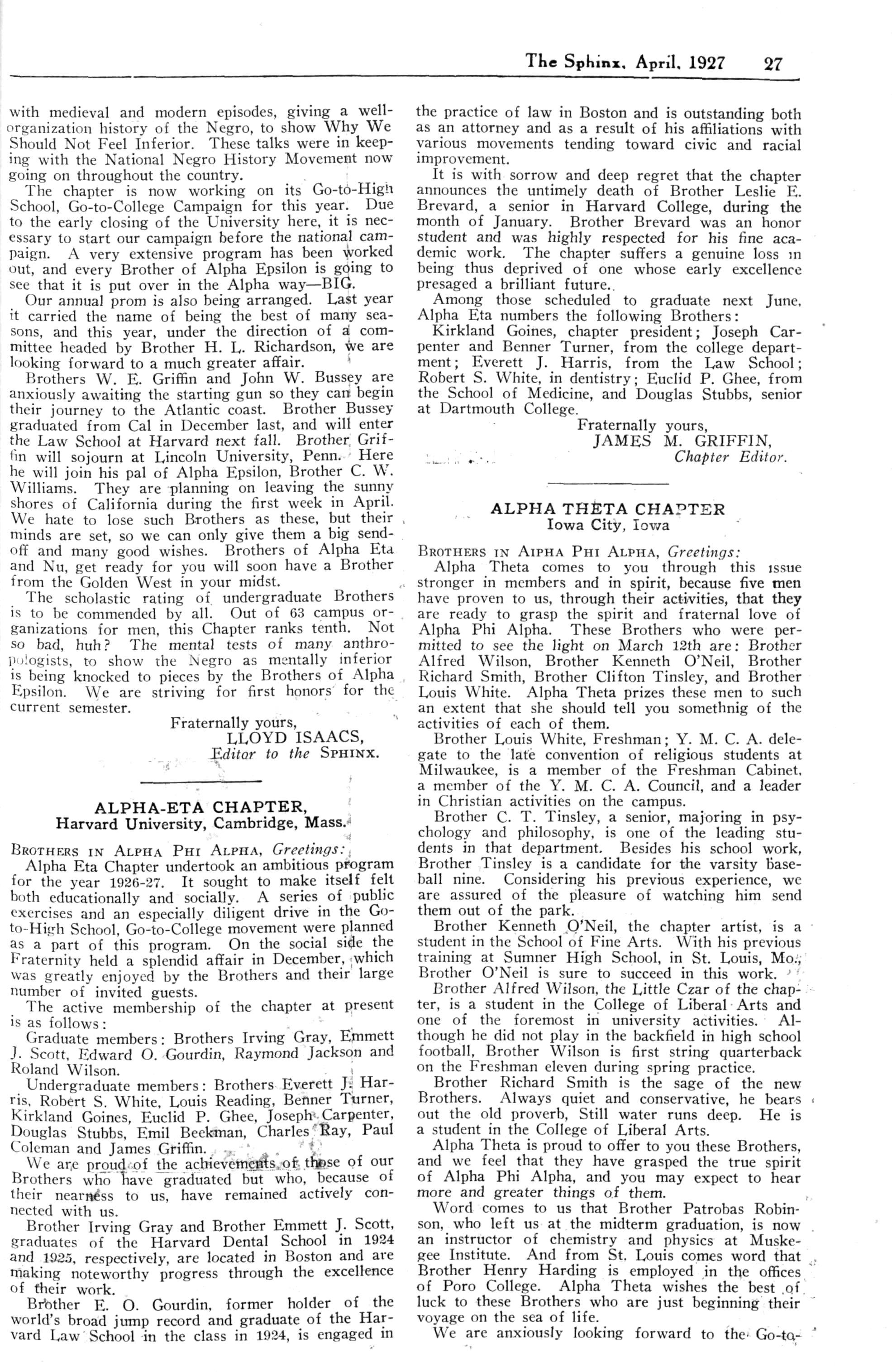 The Sphinx, April, 1927 27

with medieval and modern episodes, giving a well-organization history of the Negro, to show Why We Should Not Feel Inferior. These talks were in keeping with the National Negro History Movement now going on throughout the country.

The chapter is now working on its Go-to-High School, Go-to-College Campaign for this year. Due to the early closing of the University here, it is necessary to start our campaign before the national campaign. A very extensive program has been worked out, and every Brother of Alpha Epsilon is going to see that it is put over in the Alpha way—BIG.

Our annual prom is also being arranged. Last year it carried the name of being the best of many seasons, and this year, under the direction of a committee headed by Brother H. L. Richardson, we are looking forward to a much greater affair.

Brothers W. E. Griffin and John W. Bussey are anxiously awaiting the starting gun so they can begin their journey to the Atlantic coast. Brother Bussey graduated from Cal in December last, and will enter the Law School at Harvard next fall. Brother Griffin will sojourn at Lincoln University, Penn. Here he will join his pal of Alpha Epsilon, Brother C. W. Williams. They are planning on leaving the sunny shores of California during the first week in April. We hate to lose such Brothers as these, but their minds are set, so we can only give them a big send-off and many good wishes. Brothers of Alpha Eta and Nu, get ready for you will soon have a Brother from the Golden West in your midst.

The scholastic rating of undergraduate Brothers is to be commended by all. Out of 63 campus organizations for men, this Chapter ranks tenth. Not so bad, huh? The mental tests of many anthropologists, to show the Negro as mentally inferior is being knocked to pieces by the Brothers of Alpha Epsilon. We are striving for first honors for the current semester.

Fraternally yours,
LLOYD ISAACS,
Editor to the SPHINX.

ALPHA-ETA CHAPTER,
Harvard University, Cambridge, Mass.

BROTHERS IN ALPHA PHI ALPHA, Greetings:

Alpha Eta Chapter undertook an ambitious program for the year 1926-27. It sought to make itself felt both educationally and socially. A series of public exercises and an especially diligent drive in the Go-to-High School, Go-to-College movement were planned as a part of this program. On the social side the Fraternity held a splendid affair in December, which was greatly enjoyed by the Brothers and their large number of invited guests.

The active membership of the chapter at present is as follows:

Graduate members: Brothers Irving Gray, Emmett J. Scott, Edward O. Gourdin, Raymond Jackson and Roland Wilson.

Undergraduate members: Brothers Everett J. Harris, Robert S. White, Louis Reading, Benner Turner, Kirkland Goines, Euclid P. Ghee, Joseph Carpenter, Douglas Stubbs, Emil Beekman, Charles Ray, Paul Coleman and James Griffin.

We are proud of the achievements of those of our Brothers who have graduated but who, because of their nearness to us, have remained actively connected with us.

Brother Irving Gray and Brother Emmett J. Scott, graduates of the Harvard Dental School in 1924 and 1925, respectively, are located in Boston and are making noteworthy progress through the excellence of their work.

Brother E. O. Gourdin, former holder of the world's broad jump record and graduate of the Harvard Law School in the class in 1924, is engaged in the practice of law in Boston and is outstanding both as an attorney and as a result of his affiliations with various movements tending toward civic and racial improvement.

It is with sorrow and deep regret that the chapter announces the untimely death of Brother Leslie E. Brevard, a senior in Harvard College, during the month of January. Brother Brevard was an honor student and was highly respected for his fine academic work. The chapter suffers a genuine loss in being thus deprived of one whose early excellence presaged a brilliant future.

Among those scheduled to graduate next June, Alpha Eta numbers the following Brothers:

Kirkland Goines, chapter president; Joseph Carpenter and Benner Turner, from the college department; Everett J. Harris, from the Law School; Robert S. White, in dentistry; Euclid P. Ghee, from the School of Medicine, and Douglas Stubbs, senior at Dartmouth College.

Fraternally yours,
JAMES M. GRIFFIN,
Chapter Editor.

ALPHA THETA CHAPTER
Iowa City, Iowa

BROTHERS IN AIPHA PHI ALPHA, Greetings:

Alpha Theta comes to you through this issue stronger in members and in spirit, because five men have proven to us, through their activities, that they are ready to grasp the spirit and fraternal love of Alpha Phi Alpha. These Brothers who were permitted to see the light on March 12th are: Brother Alfred Wilson, Brother Kenneth O'Neil, Brother Richard Smith, Brother Clifton Tinsley, and Brother Louis White. Alpha Theta prizes these men to such an extent that she should tell you somethnig of the activities of each of them.

Brother Louis White, Freshman; Y. M. C. A. delegate to the late convention of religious students at Milwaukee, is a member of the Freshman Cabinet, a member of the Y. M. C. A. Council, and a leader in Christian activities on the campus.

Brother C. T. Tinsley, a senior, majoring in psychology and philosophy, is one of the leading students in that department. Besides his school work, Brother Tinsley is a candidate for the varsity baseball nine. Considering his previous experience, we are assured of the pleasure of watching him send them out of the park.

Brother Kenneth O'Neil, the chapter artist, is a student in the School of Fine Arts. With his previous training at Sumner High School, in St. Louis, Mo., Brother O'Neil is sure to succeed in this work.

Brother Alfred Wilson, the Little Czar of the chapter, is a student in the College of Liberal Arts and one of the foremost in university activities. Although he did not play in the backfield in high school football, Brother Wilson is first string quarterback on the Freshman eleven during spring practice.

Brother Richard Smith is the sage of the new Brothers. Always quiet and conservative, he bears out the old proverb, Still water runs deep. He is a student in the College of Liberal Arts.

Alpha Theta is proud to offer to you these Brothers, and we feel that they have grasped the true spirit of Alpha Phi Alpha, and you may expect to hear more and greater things of them.

Word comes to us that Brother Patrobas Robinson, who left us at the midterm graduation, is now an instructor of chemistry and physics at Muskegee Institute. And from St. Louis comes word that Brother Henry Harding is employed in the offices of Poro College. Alpha Theta wishes the best of luck to these Brothers who are just beginning their voyage on the sea of life.

We are anxiously looking forward to the Go-to-